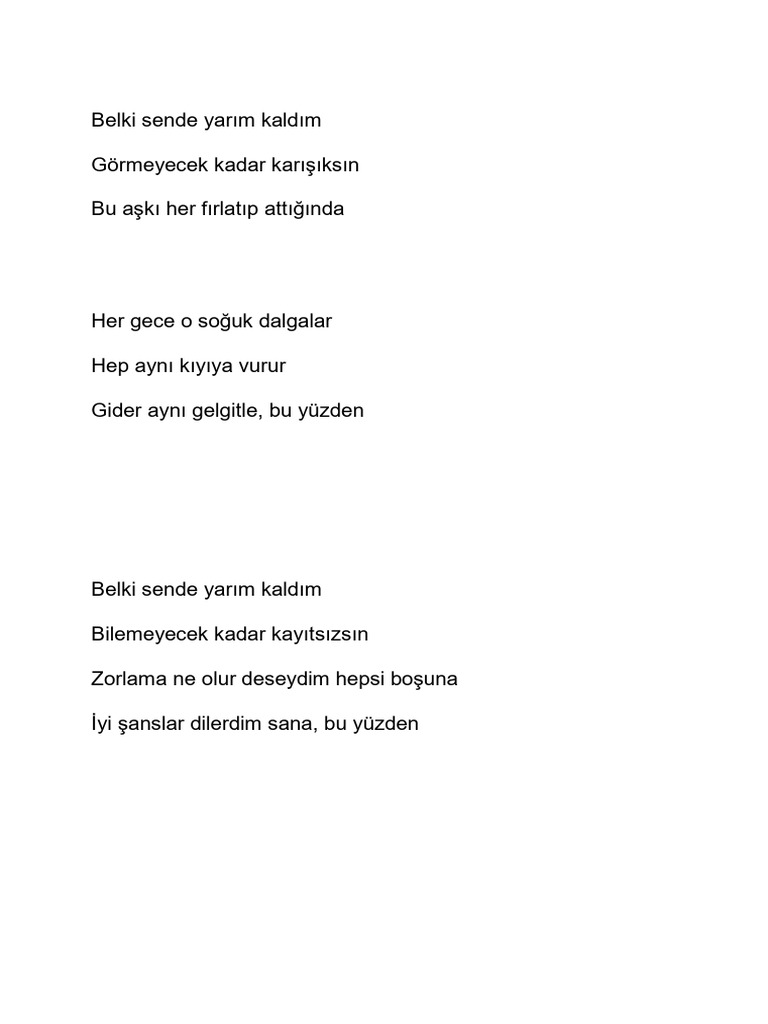 Belki sende yarım kaldım

Görmeyecek kadar karışıksın

Bu aşkı her fırlatıp attığında

Her gece o soğuk dalgalar

Hep aynı kıyıya vurur

Gider aynı gelgitle, bu yüzden

Belki sende yarım kaldım

Bilemeyecek kadar kayıtsızsın

Zorlama ne olur deseydim hepsi boşuna

İyi şanslar dilerdim sana, bu yüzden